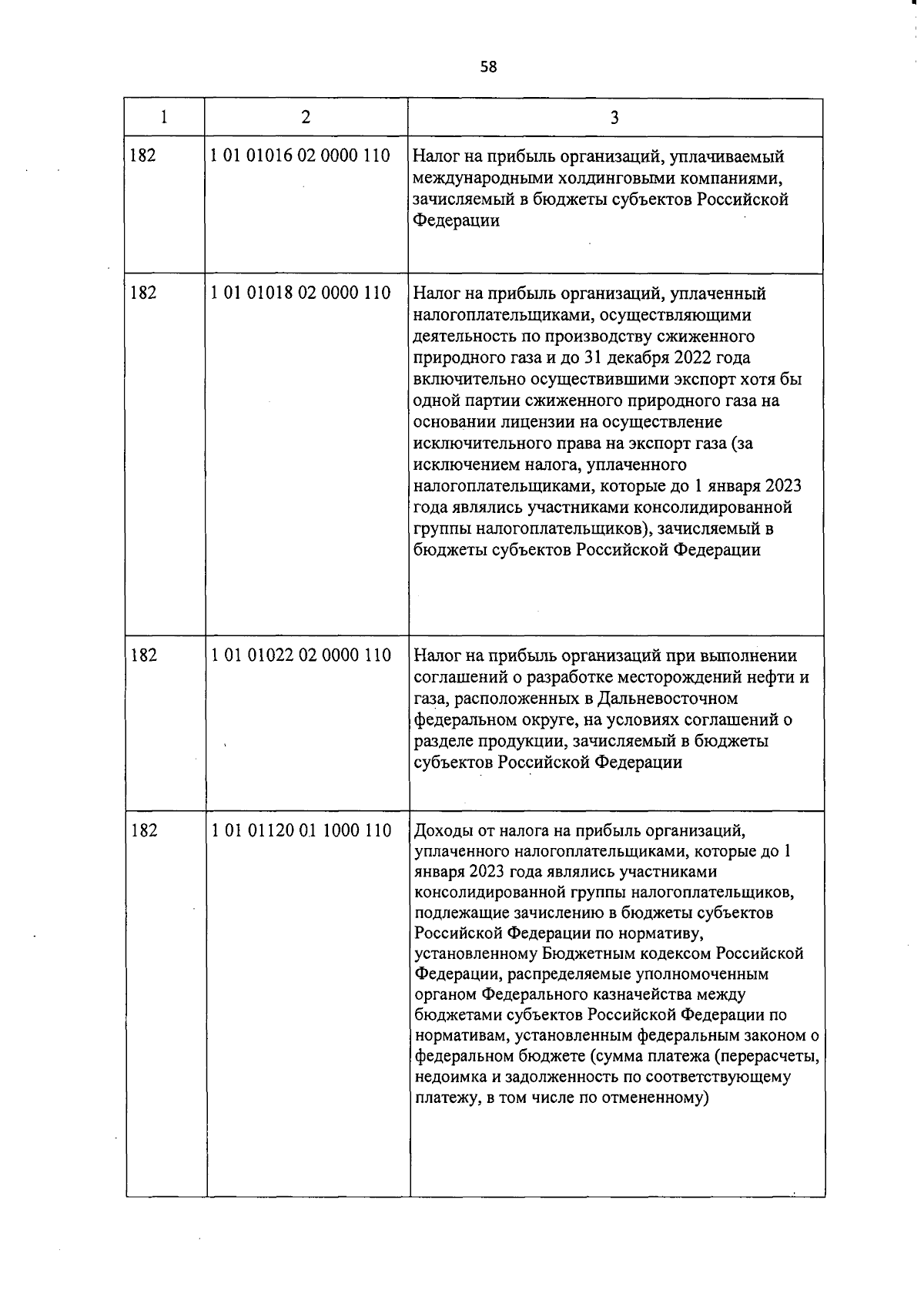 58

| 1 | 2 | 3 |
|---|---|---|
| 182 | 1 01 01016 02 0000 110 | Налог на прибыль организаций, уплачиваемый международными холдинговыми компаниями, зачисляемый в бюджеты субъектов Российской Федерации |
| 182 | 1 01 01018 02 0000 110 | Налог на прибыль организаций, уплаченный налогоплательщиками, осуществляющими деятельность по производству сжиженного природного газа и до 31 декабря 2022 года включительно осуществившими экспорт хотя бы одной партии сжиженного природного газа на основании лицензии на осуществление исключительного права на экспорт газа (за исключением налога, уплаченного налогоплательщиками, которые до 1 января 2023 года являлись участниками консолидированной группы налогоплательщиков), зачисляемый в бюджеты субъектов Российской Федерации |
| 182 | 1 01 01022 02 0000 110 | Налог на прибыль организаций при выполнении соглашений о разработке месторождений нефти и газа, расположенных в Дальневосточном федеральном округе, на условиях соглашений о разделе продукции, зачисляемый в бюджеты субъектов Российской Федерации |
| 182 | 1 01 01120 01 1000 110 | Доходы от налога на прибыль организаций, уплаченного налогоплательщиками, которые до 1 января 2023 года являлись участниками консолидированной группы налогоплательщиков, подлежащие зачислению в бюджеты субъектов Российской Федерации по нормативу, установленному Бюджетным кодексом Российской Федерации, распределяемые уполномоченным органом Федерального казначейства между бюджетами субъектов Российской Федерации по нормативам, установленным федеральным законом о федеральном бюджете (сумма платежа (перерасчеты, недоимка и задолженность по соответствующему платежу, в том числе по отмененному) |